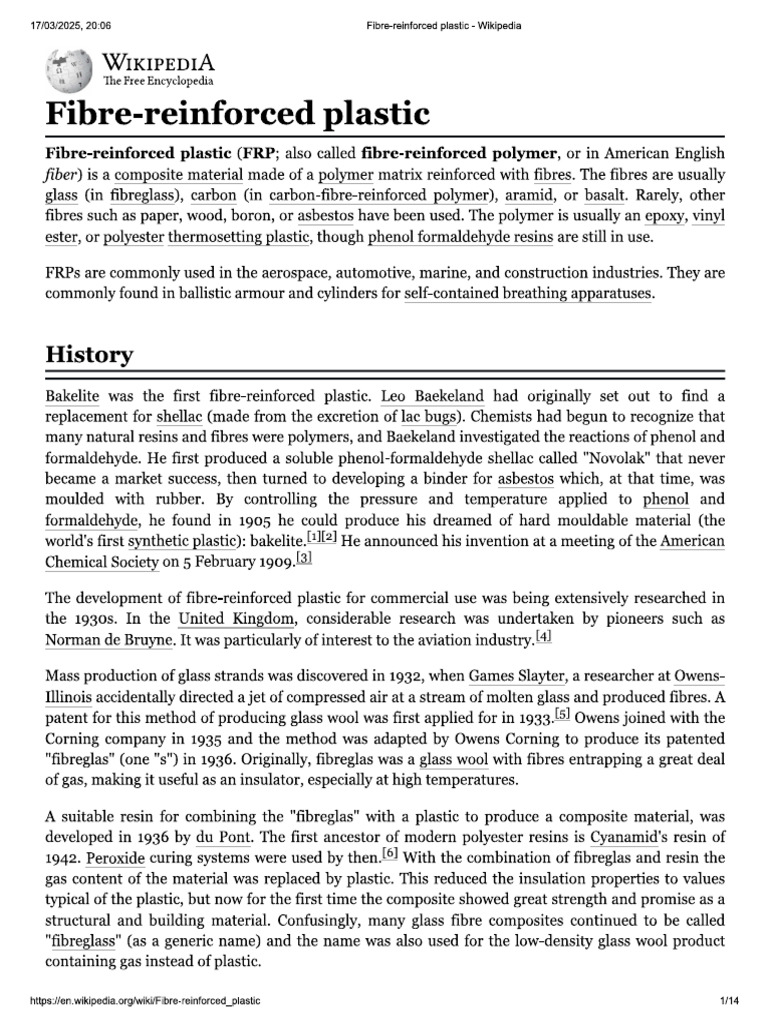 17/03/2025, 20:06 Fibre-reinforced plastic - Wikipedia

WIKIPEDIA
The Free Encyclopedia

Fibre-reinforced plastic

Fibre-reinforced plastic (FRP; also called fibre-reinforced polymer, or in American English fiber) is a composite material made of a polymer matrix reinforced with fibres. The fibres are usually glass (in fibreglass), carbon (in carbon-fibre-reinforced polymer), aramid, or basalt. Rarely, other fibres such as paper, wood, boron, or asbestos have been used. The polymer is usually an epoxy, vinyl ester, or polyester thermosetting plastic, though phenol formaldehyde resins are still in use.

FRPs are commonly used in the aerospace, automotive, marine, and construction industries. They are commonly found in ballistic armour and cylinders for self-contained breathing apparatuses.

History

Bakelite was the first fibre-reinforced plastic. Leo Baekeland had originally set out to find a replacement for shellac (made from the excretion of lac bugs). Chemists had begun to recognize that many natural resins and fibres were polymers, and Baekeland investigated the reactions of phenol and formaldehyde. He first produced a soluble phenol-formaldehyde shellac called "Novolak" that never became a market success, then turned to developing a binder for asbestos which, at that time, was moulded with rubber. By controlling the pressure and temperature applied to phenol and formaldehyde, he found in 1905 he could produce his dreamed of hard mouldable material (the world's first synthetic plastic): bakelite.[1][2] He announced his invention at a meeting of the American Chemical Society on 5 February 1909.[3]

The development of fibre-reinforced plastic for commercial use was being extensively researched in the 1930s. In the United Kingdom, considerable research was undertaken by pioneers such as Norman de Bruyne. It was particularly of interest to the aviation industry.[4]

Mass production of glass strands was discovered in 1932, when Games Slayter, a researcher at Owens-Illinois accidentally directed a jet of compressed air at a stream of molten glass and produced fibres. A patent for this method of producing glass wool was first applied for in 1933.[5] Owens joined with the Corning company in 1935 and the method was adapted by Owens Corning to produce its patented "fibreglas" (one "s") in 1936. Originally, fibreglas was a glass wool with fibres entrapping a great deal of gas, making it useful as an insulator, especially at high temperatures.

A suitable resin for combining the "fibreglas" with a plastic to produce a composite material, was developed in 1936 by du Pont. The first ancestor of modern polyester resins is Cyanamid's resin of 1942. Peroxide curing systems were used by then.[6] With the combination of fibreglas and resin the gas content of the material was replaced by plastic. This reduced the insulation properties to values typical of the plastic, but now for the first time the composite showed great strength and promise as a structural and building material. Confusingly, many glass fibre composites continued to be called "fibreglass" (as a generic name) and the name was also used for the low-density glass wool product containing gas instead of plastic.

https://en.wikipedia.org/wiki/Fibre-reinforced_plastic 1/14